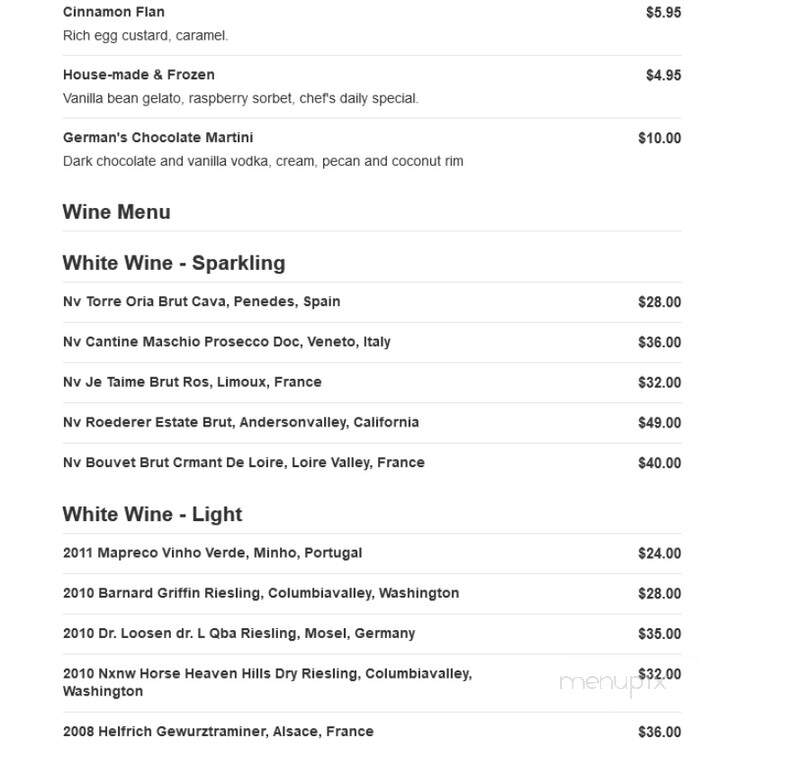 Cinnamon Flan $5.95
Rich egg custard, caramel.

House-made & Frozen $4.95
Vanilla bean gelato, raspberry sorbet, chef's daily special.

German's Chocolate Martini $10.00
Dark chocolate and vanilla vodka, cream, pecan and coconut rim

Wine Menu

White Wine - Sparkling

Nv Torre Oria Brut Cava, Penedes, Spain $28.00

Nv Cantine Maschio Prosecco Doc, Veneto, Italy $36.00

Nv Je Taime Brut Ros, Limoux, France $32.00

Nv Roederer Estate Brut, Andersonvalley, California $49.00

Nv Bouvet Brut Crmant De Loire, Loire Valley, France $40.00

White Wine - Light

2011 Mapreco Vinho Verde, Minho, Portugal $24.00

2010 Barnard Griffin Riesling, Columbiavalley, Washington $28.00

2010 Dr. Loosen dr. L Qba Riesling, Mosel, Germany $35.00

2010 Nxnw Horse Heaven Hills Dry Riesling, Columbiavalley, Washington $32.00

menupix

2008 Helfrich Gewurztraminer, Alsace, France $36.00